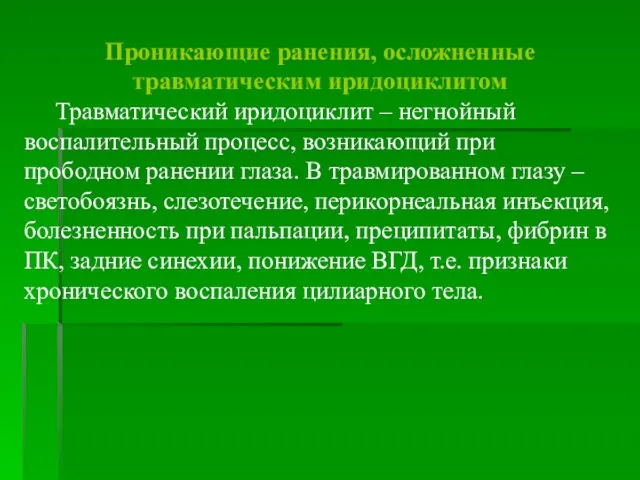 Проникающие ранения, осложненные травматическим иридоциклитом

Травматический иридоциклит – негнойный воспалительный процесс, возникающий при прободном ранении глаза. В травмированном глазу – светобоязнь, слезотечение, перикорнеальная инъекция, болезненность при пальпации, преципитаты, фибрин в ПК, задние синехии, понижение ВГД, т.е. признаки хронического воспаления цилиарного тела.